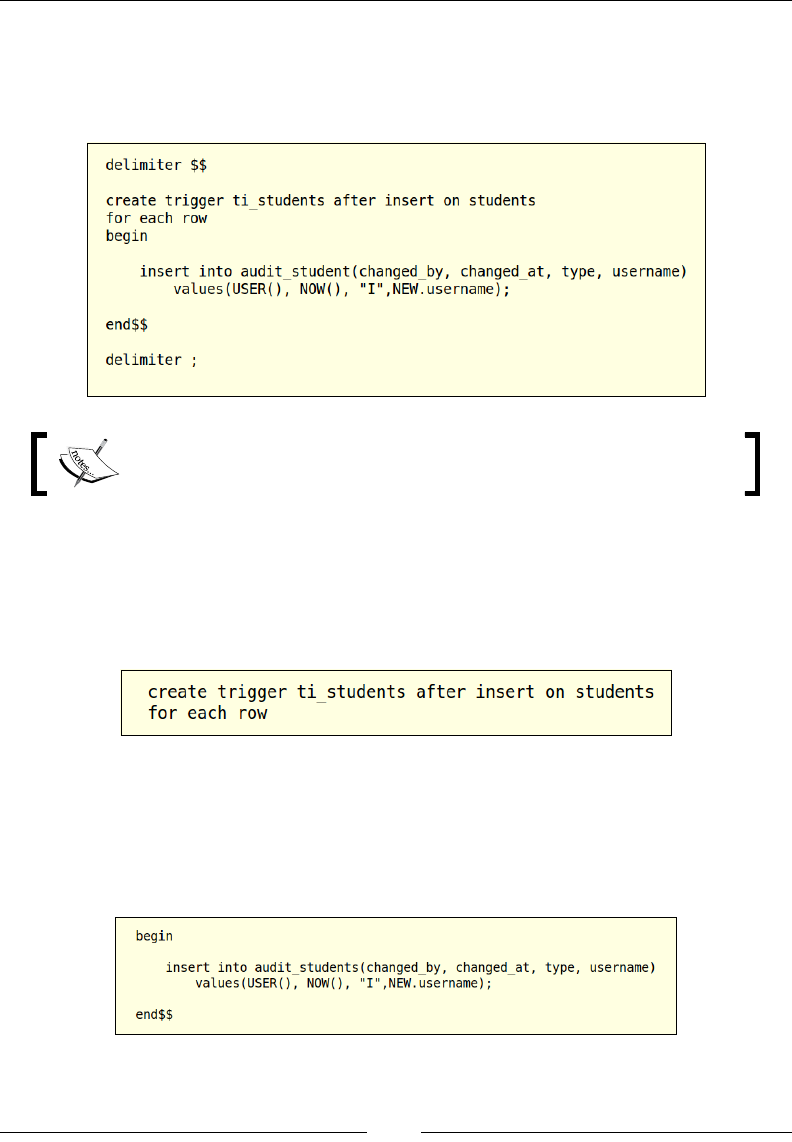 delimiter $$

create trigger ti_students after insert on students
for each row
begin

    insert into audit_student(changed_by, changed_at, type, username)
        values(USER(), NOW(), "I",NEW.username);

end$$

delimiter ;

create trigger ti_students after insert on students
for each row

begin

    insert into audit_students(changed_by, changed_at, type, username)
        values(USER(), NOW(), "I",NEW.username);

end$$